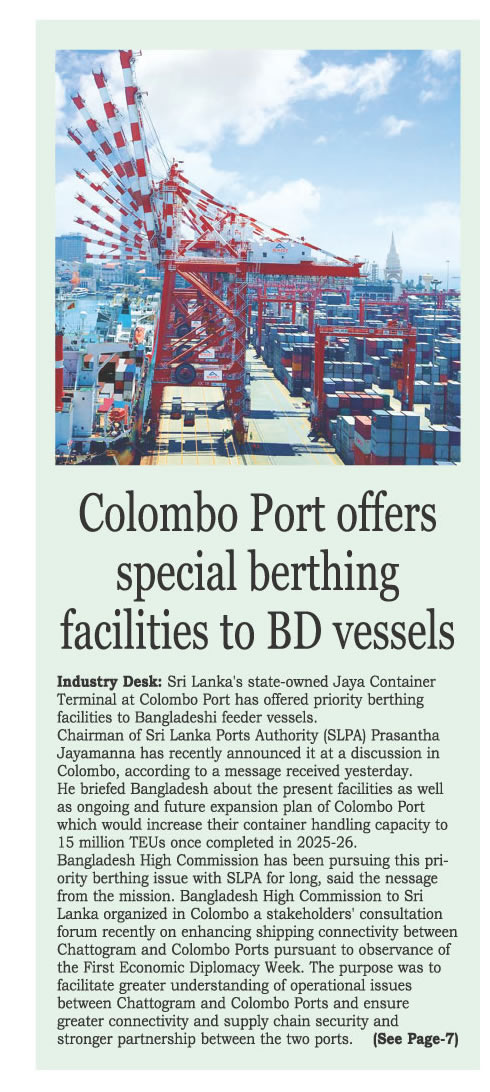 Colombo Port offers special berthing facilities to BD vessels

Industry Desk: Sri Lanka's state-owned Jaya Container Terminal at Colombo Port has offered priority berthing facilities to Bangladeshi feeder vessels.

Chairman of Sri Lanka Ports Authority (SLPA) Prasantha Jayamanna has recently announced it at a discussion in Colombo, according to a message received yesterday.

He briefed Bangladesh about the present facilities as well as ongoing and future expansion plan of Colombo Port which would increase their container handling capacity to 15 million TEUs once completed in 2025-26.

Bangladesh High Commission has been pursuing this priority berthing issue with SLPA for long, said the nessage from the mission. Bangladesh High Commission to Sri Lanka organized in Colombo a stakeholders' consultation forum recently on enhancing shipping connectivity between Chattogram and Colombo Ports pursuant to observance of the First Economic Diplomacy Week. The purpose was to facilitate greater understanding of operational issues between Chattogram and Colombo Ports and ensure greater connectivity and supply chain security and stronger partnership between the two ports. (See Page-7)